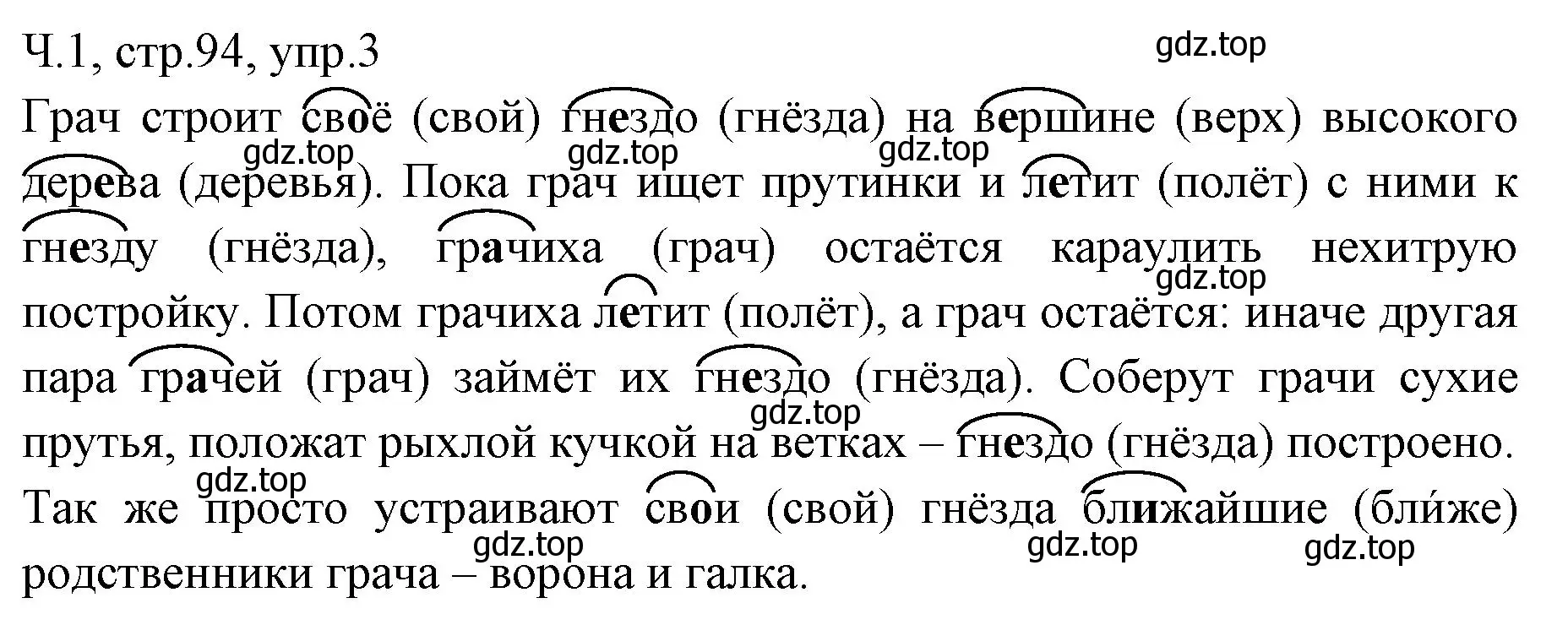 Ч.1, стр.94, упр.3

gdz.top

Грач строит своё (свой) гнездо (гнёзда) на вершине (верх) высокого дерева (деревья). Пока грач ищет прутинки и летит (полёт) с ними к гнезду (гнёзда), грачиха (грач) остаётся караулить нехитрую постройку. Потом грачиха летит (полёт), а грач остаётся: иначе другая пара грачей (грач) займёт их гнездо (гнёзда). Соберут грачи сухие прутья, положат рыхлой кучкой на ветках – гнездо (гнёзда) построено. Так же просто устраивают свои (свой) гнёзда ближайшие (бли́же) родственники грача – ворона и галка.

gdz.top gdz.top gdz.top gdz.top gdz.top gdz.top gdz.top gdz.top gdz.top